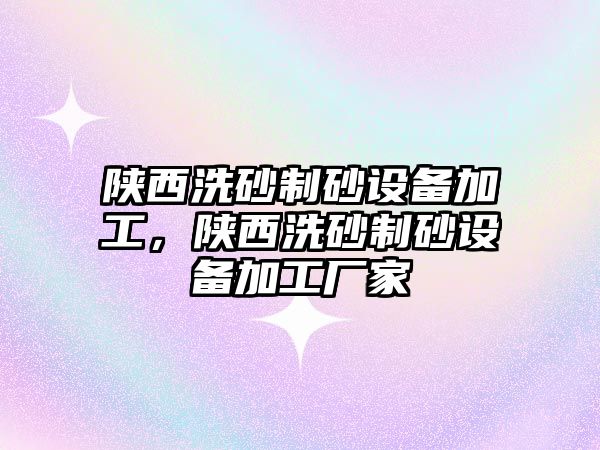 陕西洗砂制砂设备加工，陕西洗砂制砂设备加工厂家